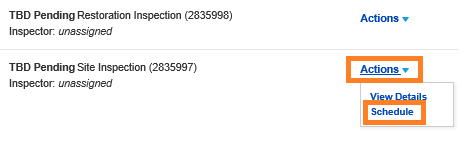 TBD Pending Restoration Inspection (2835998)
Inspector: unassigned

Actions

TBD Pending Site Inspection (2835997)
Inspector: unassigned

Actions

View Details
Schedule